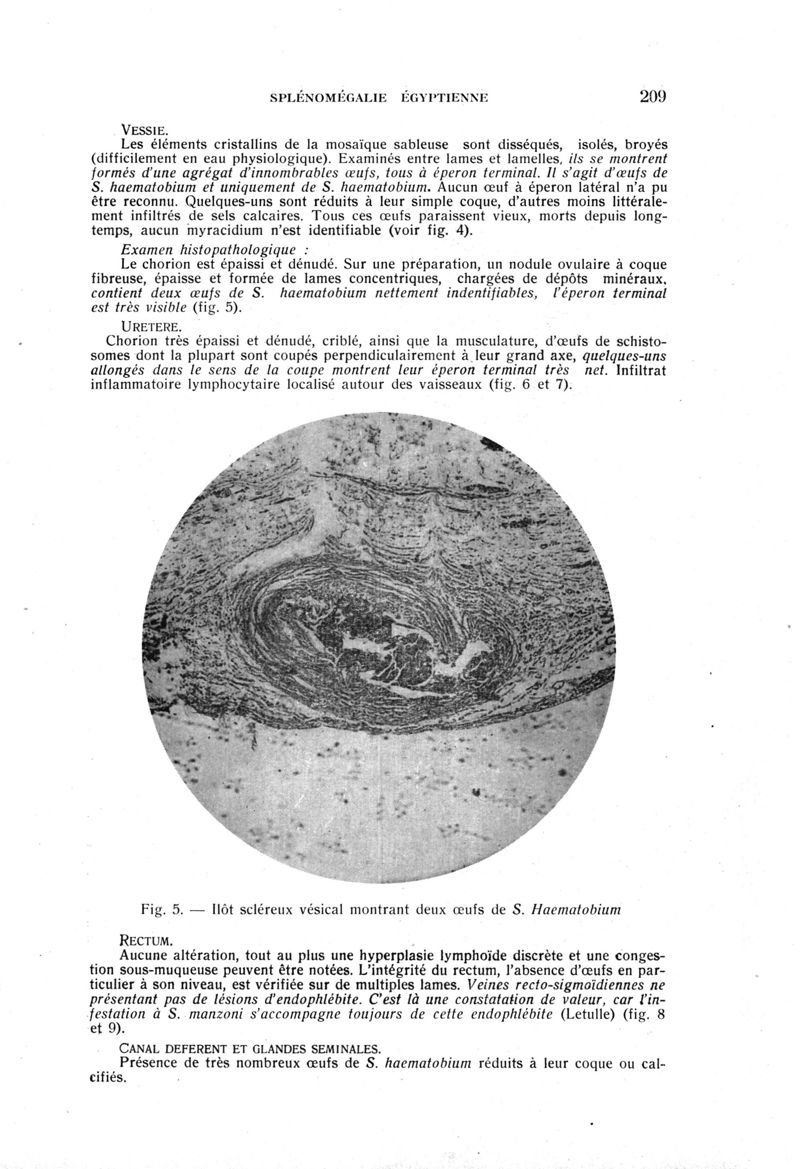 SPLÉNOMÉGALIE ÉGYPTIENNE 209

VESSIE.
Les éléments cristallins de la mosaïque sableuse sont disséqués, isolés, broyés (difficilement en eau physiologique). Examinés entre lames et lamelles, ils se montrent formés d'une agrégat d'innombrables œufs, tous à éperon terminal. Il s'agit d'œufs de S. haematobium et uniquement de S. haematobium. Aucun œuf à éperon latéral n'a pu être reconnu. Quelques-uns sont réduits à leur simple coque, d'autres moins littéralement infiltrés de sels calcaires. Tous ces œufs paraissent vieux, morts depuis longtemps, aucun myracidium n'est identifiable (voir fig. 4).

Examen histopathologique :
Le chorion est épaissi et dénudé. Sur une préparation, un nodule ovulaire à coque fibreuse, épaisse et formée de lames concentriques, chargées de dépôts minéraux, contient deux œufs de S. haematobium nettement indentifiables, l'éperon terminal est très visible (fig. 5).

URETERE.
Chorion très épaissi et dénudé, criblé, ainsi que la musculature, d'œufs de schistosomes dont la plupart sont coupés perpendiculairement à leur grand axe, quelques-uns allongés dans le sens de la coupe montrent leur éperon terminal très net. Infiltrat inflammatoire lymphocytaire localisé autour des vaisseaux (fig. 6 et 7).

Fig. 5. — Ilôt scléreux vésical montrant deux œufs de S. Haematobium

RECTUM.
Aucune altération, tout au plus une hyperplasie lymphoïde discrète et une congestion sous-muqueuse peuvent être notées. L'intégrité du rectum, l'absence d'œufs en particulier à son niveau, est vérifiée sur de multiples lames. Veines recto-sigmoïdiennes ne présentant pas de lésions d'endophlébite. C'est là une constatation de valeur, car l'infestation à S. manzoni s'accompagne toujours de cette endophlébite (Letulle) (fig. 8 et 9).

CANAL DEFERENT ET GLANDES SEMINALES.
Présence de très nombreux œufs de S. haematobium réduits à leur coque ou calcifiés.